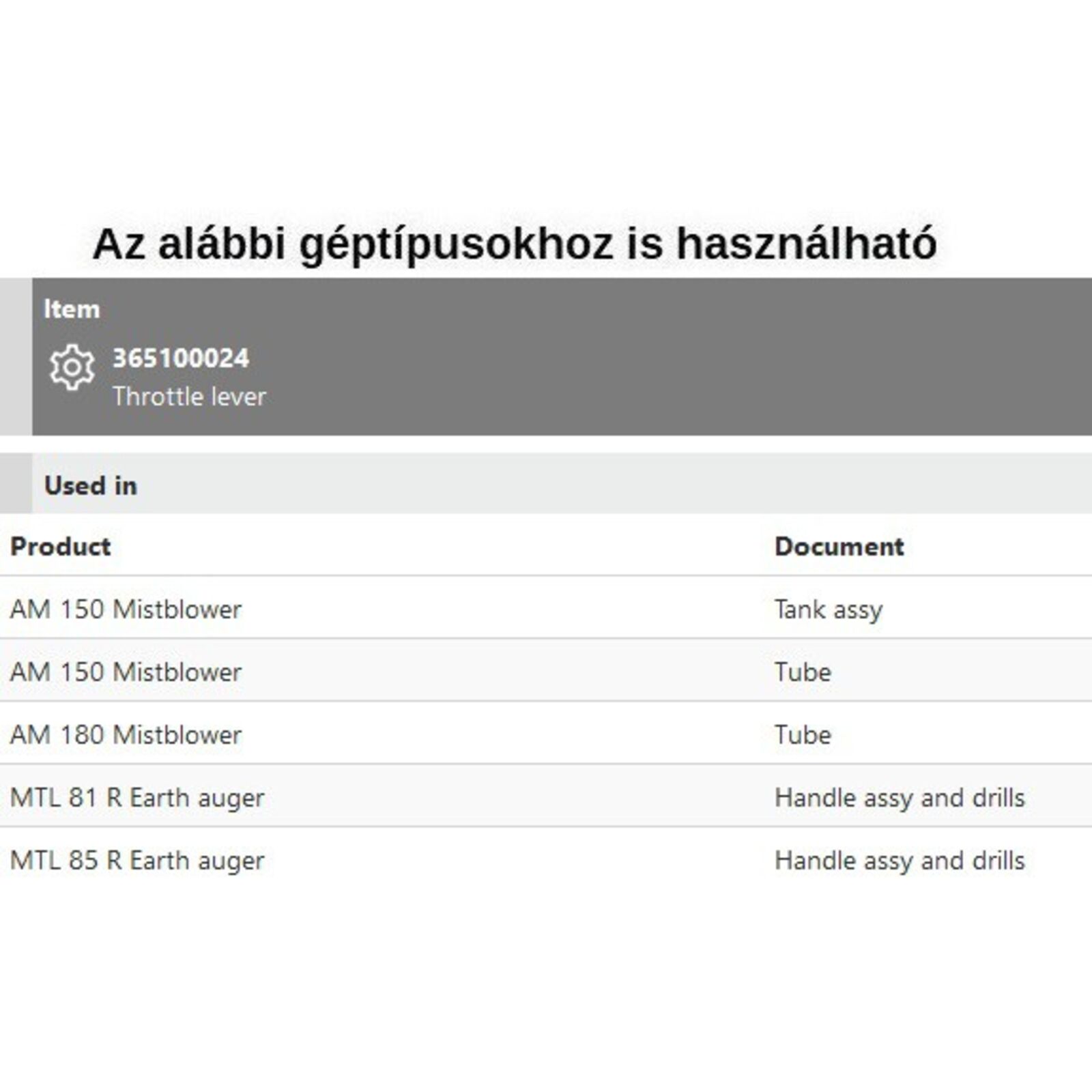 Az alábbi géptípusokhoz is használható

Item

365100024
Throttle lever

Used in

| Product | Document |
|---|---|
| AM 150 Mistblower | Tank assy |
| AM 150 Mistblower | Tube |
| AM 180 Mistblower | Tube |
| MTL 81 R Earth auger | Handle assy and drills |
| MTL 85 R Earth auger | Handle assy and drills |